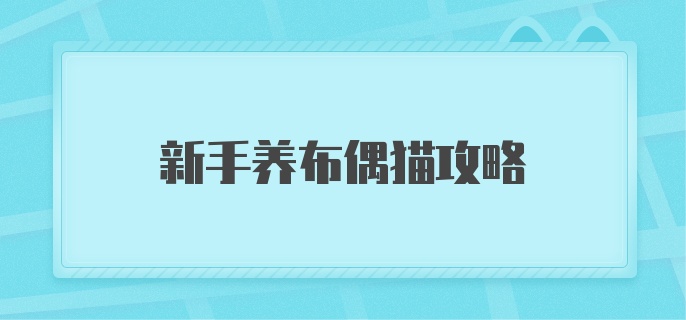 新手养布偶猫攻略